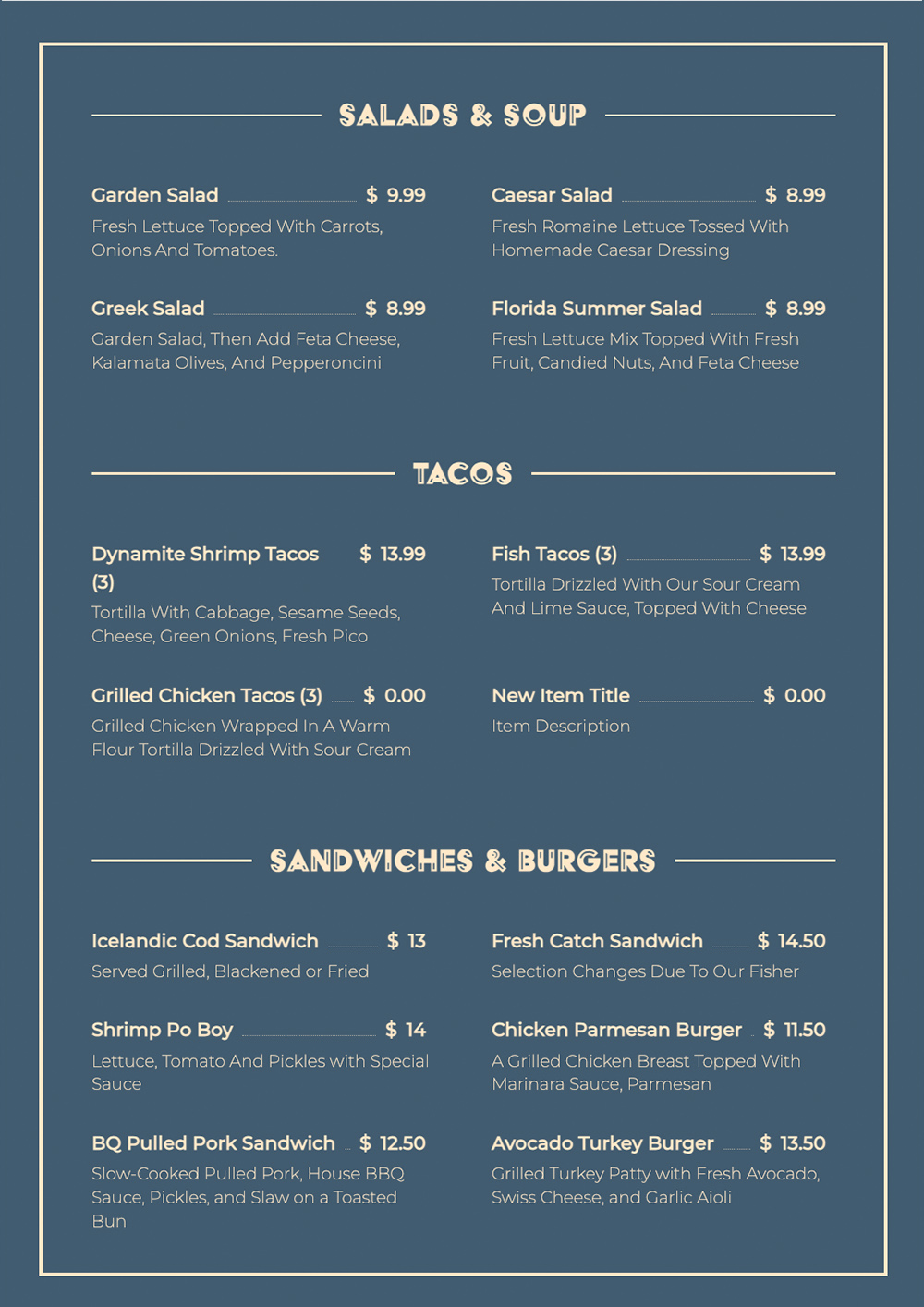 SALADS & SOUP

Garden Salad $ 9.99
Fresh Lettuce Topped With Carrots, Onions And Tomatoes.

Greek Salad $ 8.99
Garden Salad, Then Add Feta Cheese, Kalamata Olives, And Pepperoncini

Caesar Salad $ 8.99
Fresh Romaine Lettuce Tossed With Homemade Caesar Dressing

Florida Summer Salad $ 8.99
Fresh Lettuce Mix Topped With Fresh Fruit, Candied Nuts, And Feta Cheese

TACOS

Dynamite Shrimp Tacos (3) $ 13.99
Tortilla With Cabbage, Sesame Seeds, Cheese, Green Onions, Fresh Pico

Grilled Chicken Tacos (3) $ 0.00
Grilled Chicken Wrapped In A Warm Flour Tortilla Drizzled With Sour Cream

Fish Tacos (3) $ 13.99
Tortilla Drizzled With Our Sour Cream And Lime Sauce, Topped With Cheese

New Item Title $ 0.00
Item Description

SANDWICHES & BURGERS

Icelandic Cod Sandwich $ 13
Served Grilled, Blackened or Fried

Shrimp Po Boy $ 14
Lettuce, Tomato And Pickles with Special Sauce

BQ Pulled Pork Sandwich $ 12.50
Slow-Cooked Pulled Pork, House BBQ Sauce, Pickles, and Slaw on a Toasted Bun

Fresh Catch Sandwich $ 14.50
Selection Changes Due To Our Fisher

Chicken Parmesan Burger $ 11.50
A Grilled Chicken Breast Topped With Marinara Sauce, Parmesan

Avocado Turkey Burger $ 13.50
Grilled Turkey Patty with Fresh Avocado, Swiss Cheese, and Garlic Aioli